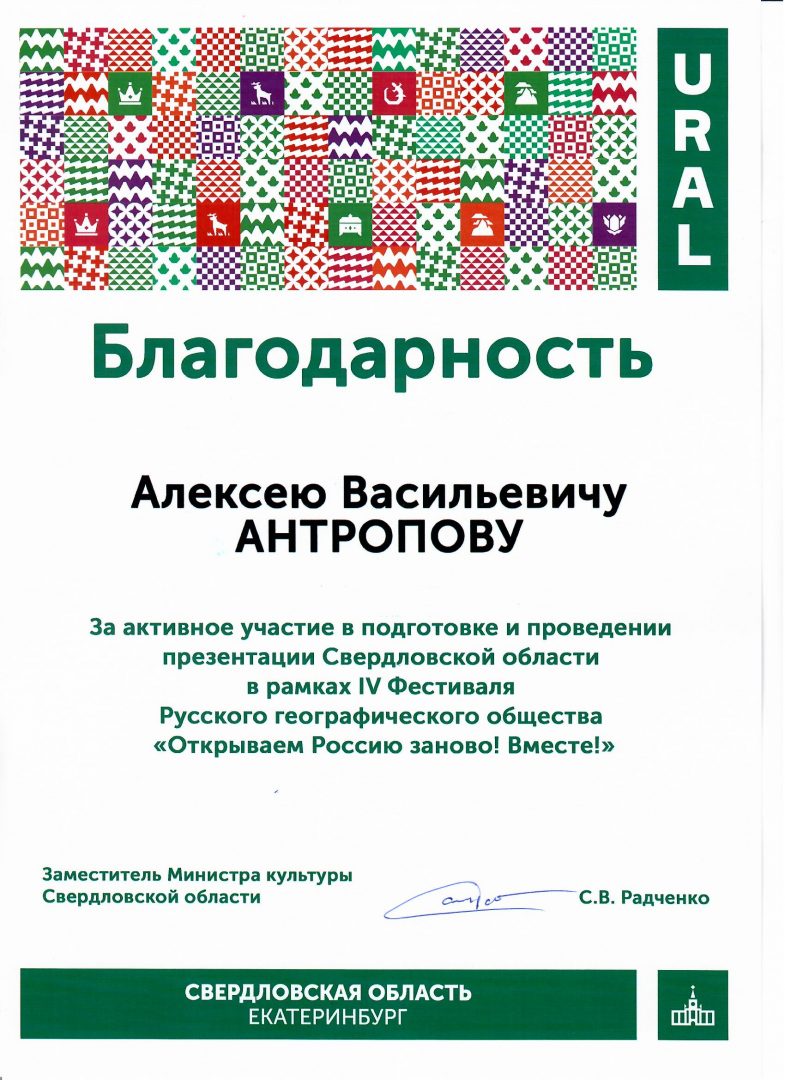 URAL

Благодарность

Алексею Васильевичу
АНТРОПОВУ

За активное участие в подготовке и проведении презентации Свердловской области в рамках IV Фестиваля Русского географического общества «Открываем Россию заново! Вместе!»

Заместитель Министра культуры
Свердловской области

С.В. Радченко

СВЕРДЛОВСКАЯ ОБЛАСТЬ
ЕКАТЕРИНБУРГ